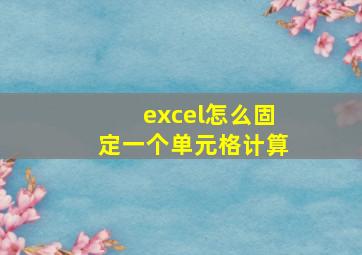 excel怎么固定一个单元格计算